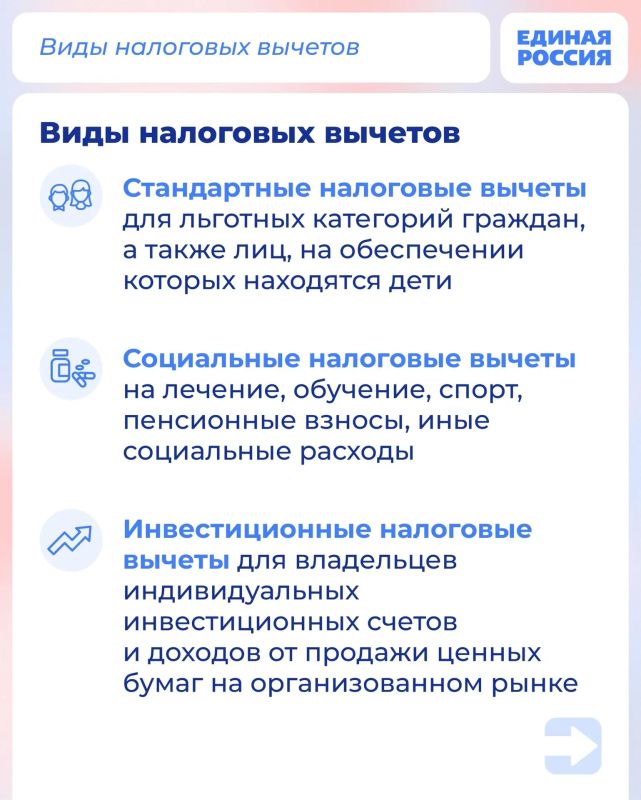 Виды налоговых вычетов

ЕДИНАЯ РОССИЯ

Виды налоговых вычетов

Стандартные налоговые вычеты для льготных категорий граждан, а также лиц, на обеспечении которых находятся дети

Социальные налоговые вычеты на лечение, обучение, спорт, пенсионные взносы, иные социальные расходы

Инвестиционные налоговые вычеты для владельцев индивидуальных инвестиционных счетов и доходов от продажи ценных бумаг на организованном рынке